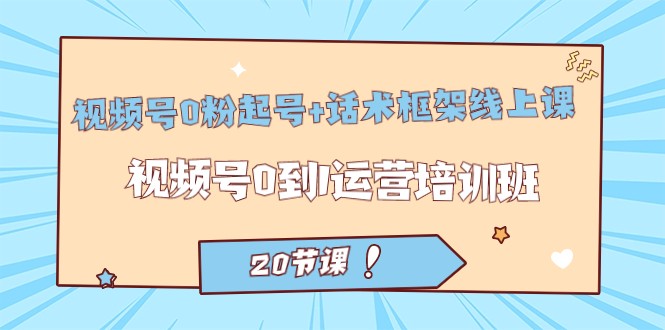 视频号0粉起号+话术框架线上课

视频号0到1运营培训班

20节课！